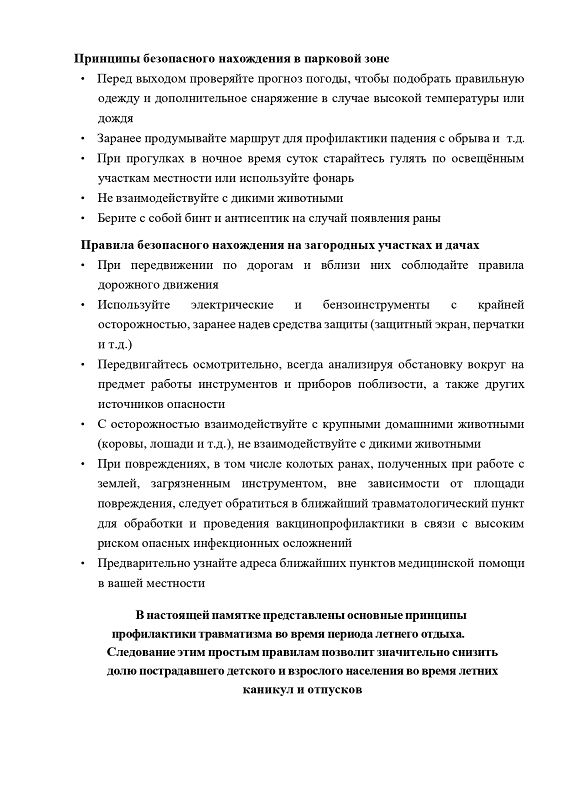 Принципы безопасного нахождения в парковой зоне

• Перед выходом проверяйте прогноз погоды, чтобы подобрать правильную одежду и дополнительное снаряжение в случае высокой температуры или дождя
• Заранее продумывайте маршрут для профилактики падения с обрыва и т.д.
• При прогулках в ночное время суток старайтесь гулять по освещённым участкам местности или используйте фонарь
• Не взаимодействуйте с дикими животными
• Берите с собой бинт и антисептик на случай появления раны

Правила безопасного нахождения на загородных участках и дачах

• При передвижении по дорогам и вблизи них соблюдайте правила дорожного движения
• Используйте электрические и бензоинструменты с крайней осторожностью, заранее надев средства защиты (защитный экран, перчатки и т.д.)
• Передвигайтесь осмотрительно, всегда анализируя обстановку вокруг на предмет работы инструментов и приборов поблизости, а также других источников опасности
• С осторожностью взаимодействуйте с крупными домашними животными (коровы, лошади и т.д.), не взаимодействуйте с дикими животными
• При повреждениях, в том числе колотых ранах, полученных при работе с землей, загрязненным инструментом, вне зависимости от площади повреждения, следует обратиться в ближайший травматологический пункт для обработки и проведения вакцинопрофилактики в связи с высоким риском опасных инфекционных осложнений
• Предварительно узнайте адреса ближайших пунктов медицинской помощи в вашей местности

В настоящей памятке представлены основные принципы профилактики травматизма во время периода летнего отдыха. Следование этим простым правилам позволит значительно снизить долю пострадавшего детского и взрослого населения во время летних каникул и отпусков